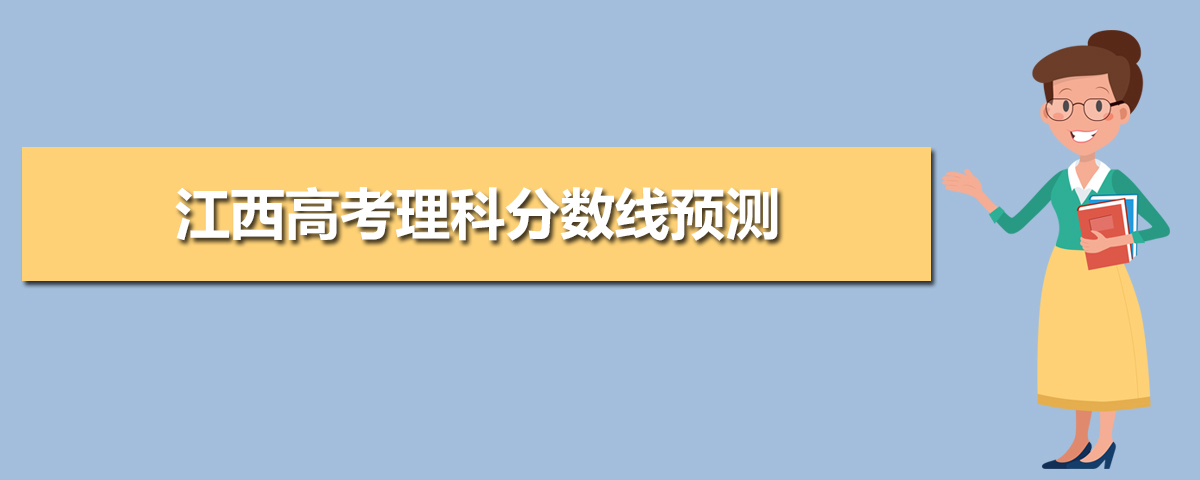 江西高考理科分数线预测